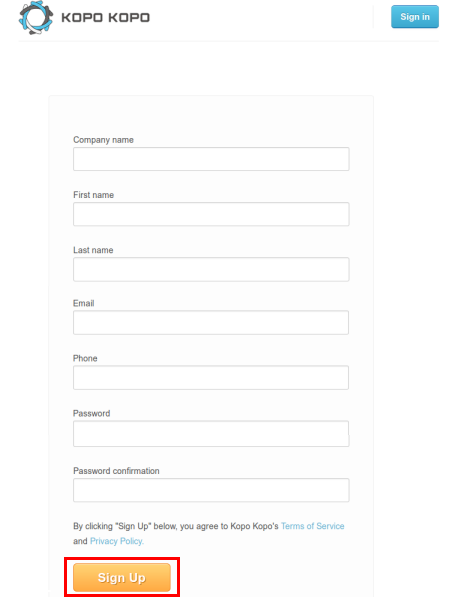 KOPO KOPO

Sign in

Company name

First name

Last name

Email

Phone

Password

Password confirmation

By clicking "Sign Up" below, you agree to Kopo Kopo's Terms of Service and Privacy Policy.

Sign Up